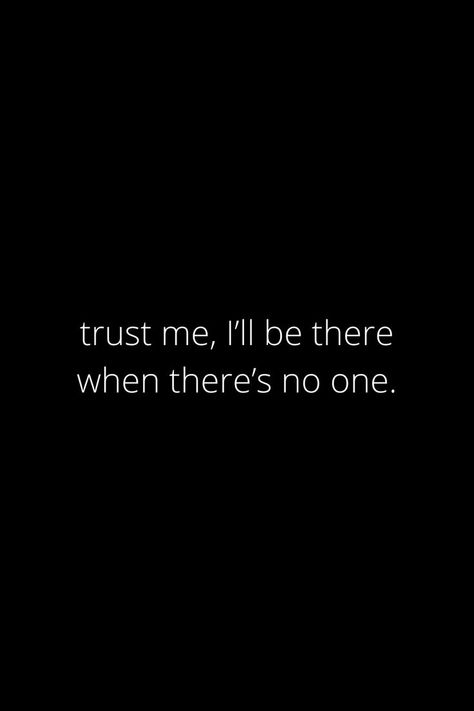 trust me, I’ll be there when there’s no one.